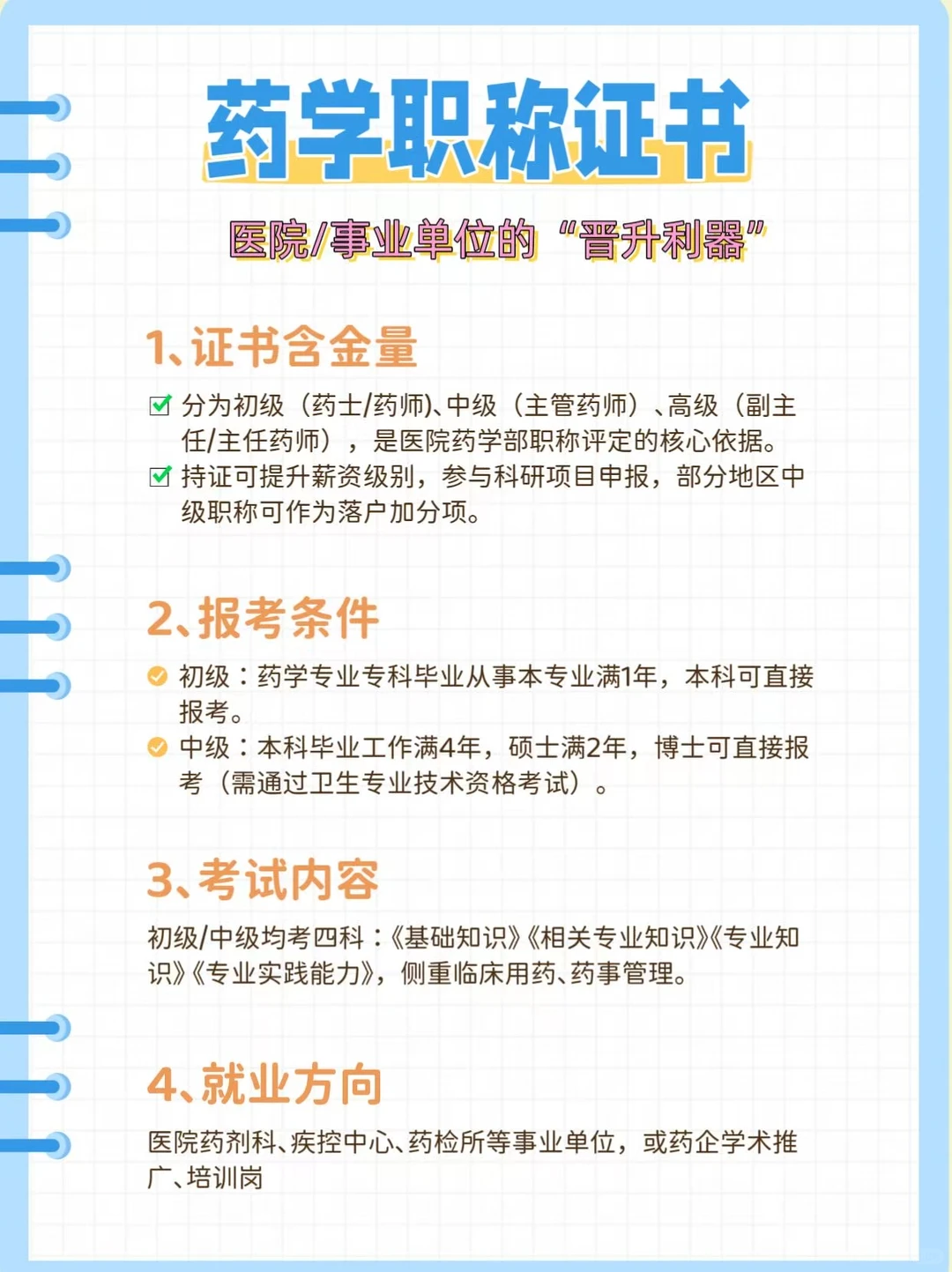 药学职称证书

医院/事业单位的“晋升利器”

1、证书含金量

分为初级（药士/药师)、中级（主管药师）、高级（副主任/主任药师），是医院药学部职称评定的核心依据。

持证可提升薪资级别，参与科研项目申报，部分地区中级职称可作为落户加分项。

2、报考条件

初级：药学专业专科毕业从事本专业满1年，本科可直接报考。

中级：本科毕业工作满4年，硕士满2年，博士可直接报考（需通过卫生专业技术资格考试）。

3、考试内容

初级/中级均考四科：《基础知识》《相关专业知识》《专业知识》《专业实践能力》，侧重临床用药、药事管理。

4、就业方向

医院药剂科、疾控中心、药检所等事业单位，或药企学术推广、培训岗